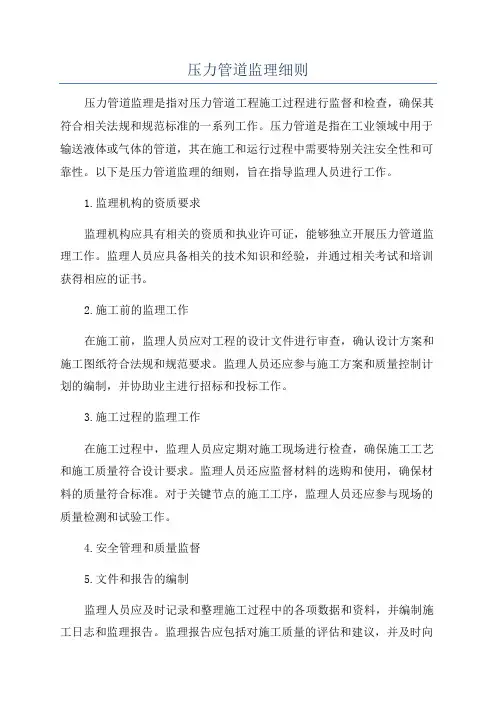 压力管道监理细则

压力管道监理是指对压力管道工程施工过程进行监督和检查，确保其符合相关法规和规范标准的一系列工作。压力管道是指在工业领域中用于输送液体或气体的管道，其在施工和运行过程中需要特别关注安全性和可靠性。以下是压力管道监理的细则，旨在指导监理人员进行工作。

1.监理机构的资质要求

监理机构应具有相关的资质和执业许可证，能够独立开展压力管道监理工作。监理人员应具备相关的技术知识和经验，并通过相关考试和培训获得相应的证书。

2.施工前的监理工作

在施工前，监理人员应对工程的设计文件进行审查，确认设计方案和施工图纸符合法规和规范要求。监理人员还应参与施工方案和质量控制计划的编制，并协助业主进行招标和投标工作。

3.施工过程的监理工作

在施工过程中，监理人员应定期对施工现场进行检查，确保施工工艺和施工质量符合设计要求。监理人员还应监督材料的选购和使用，确保材料的质量符合标准。对于关键节点的施工工序，监理人员还应参与现场的质量检测和试验工作。

4.安全管理和质量监督

5.文件和报告的编制

监理人员应及时记录和整理施工过程中的各项数据和资料，并编制施工日志和监理报告。监理报告应包括对施工质量的评估和建议，并及时向